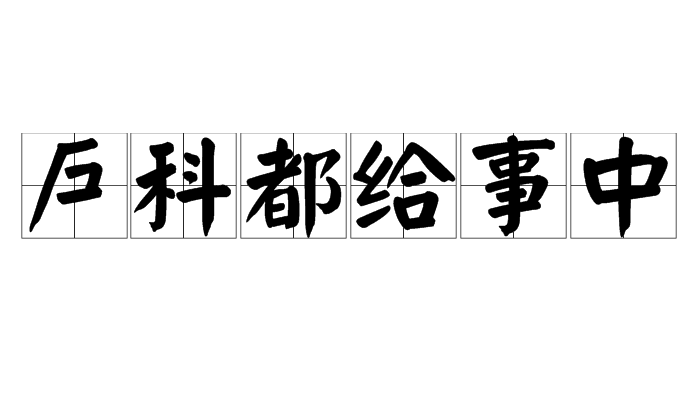 户科都给事中